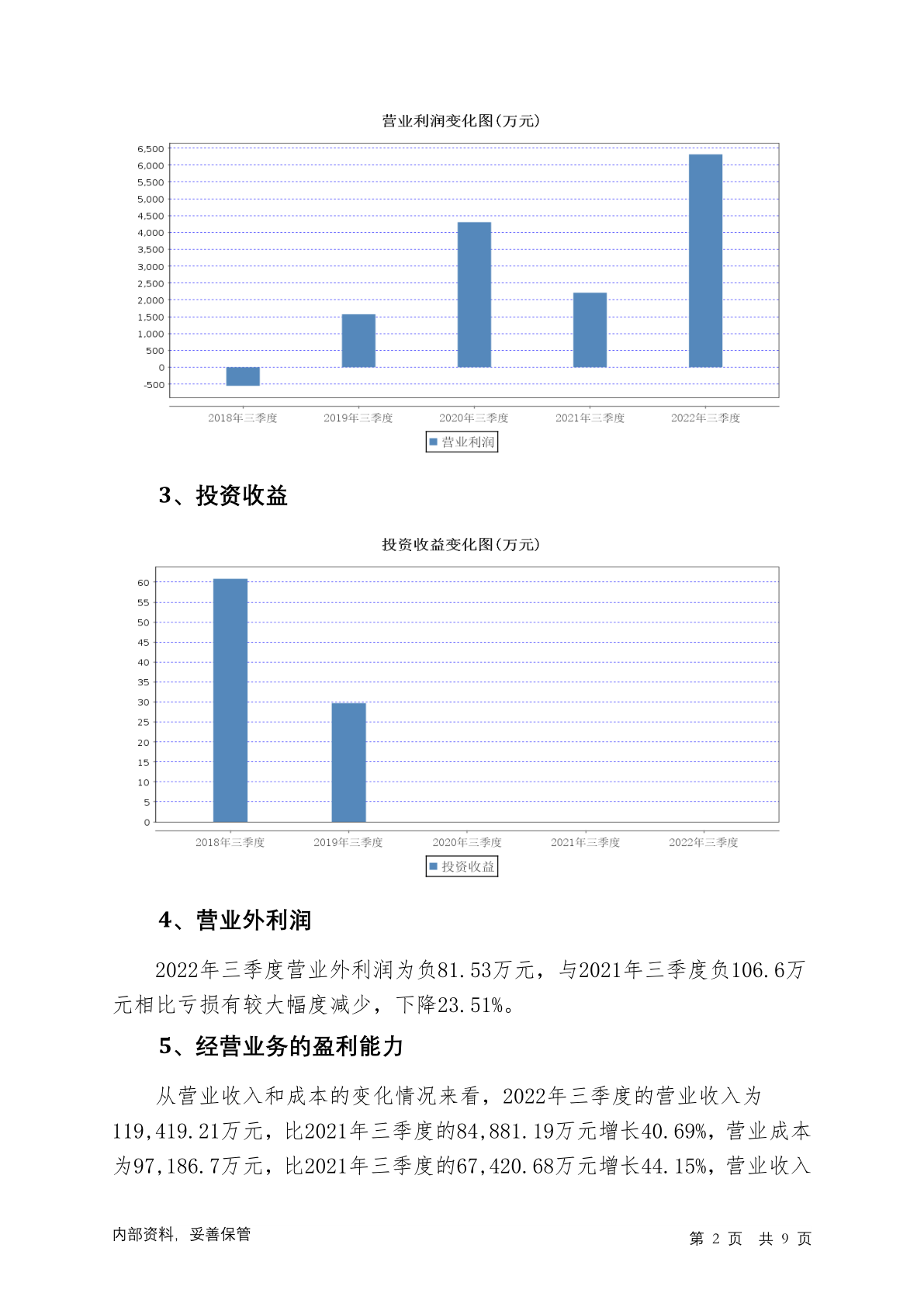 营业利润变化图(万元)

6,500
6,000
5,500
5,000
4,500
4,000
3,500
3,000
2,500
2,000
1,500
1,000
500
0
-500

2018年三季度 2019年三季度 2020年三季度 2021年三季度 2022年三季度

营业利润

3、投资收益

投资收益变化图(万元)

60
55
50
45
40
35
30
25
20
15
10
5
0

2018年三季度 2019年三季度 2020年三季度 2021年三季度 2022年三季度

投资收益

4、营业外利润

2022年三季度营业外利润为负81.53万元，与2021年三季度负106.6万元相比亏损有较大幅度减少，下降23.51%。

5、经营业务的盈利能力

从营业收入和成本的变化情况来看，2022年三季度的营业收入为119,419.21万元，比2021年三季度的84,881.19万元增长40.69%，营业成本为97,186.7万元，比2021年三季度的67,420.68万元增长44.15%，营业收入

内部资料，妥善保管

第 2 页 共 9 页